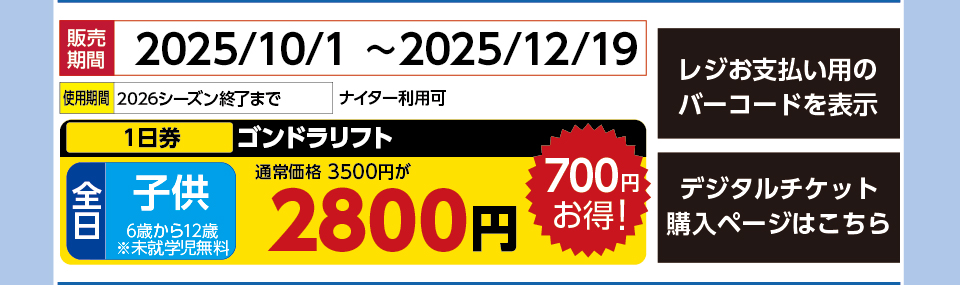 販売期間 2025/10/1 ～2025/12/19

使用期間 2026シーズン終了まで ナイター利用可

1日券 ゴンドラリフト

全日 子供 6歳から12歳 ※未就学児無料

通常価格 3500円が 2800円

700円お得!

レジお支払い用のバーコードを表示

デジタルチケット購入ページはこちら